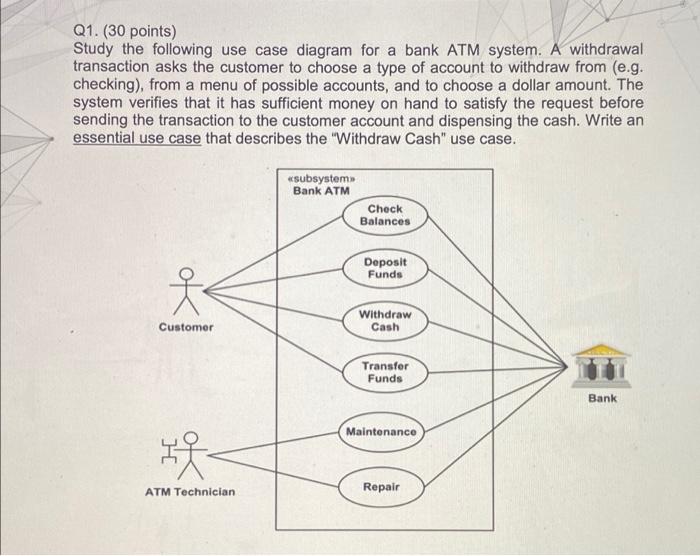 Q1. (30 points)
Study the following use case diagram for a bank ATM system. A withdrawal transaction asks the customer to choose a type of account to withdraw from (e.g. checking), from a menu of possible accounts, and to choose a dollar amount. The system verifies that it has sufficient money on hand to satisfy the request before sending the transaction to the customer account and dispensing the cash. Write an essential use case that describes the "Withdraw Cash" use case.

«subsystem»
Bank ATM

Check Balances

Deposit Funds

Withdraw Cash

Transfer Funds

Maintenance

Repair

Customer

ATM Technician

Bank